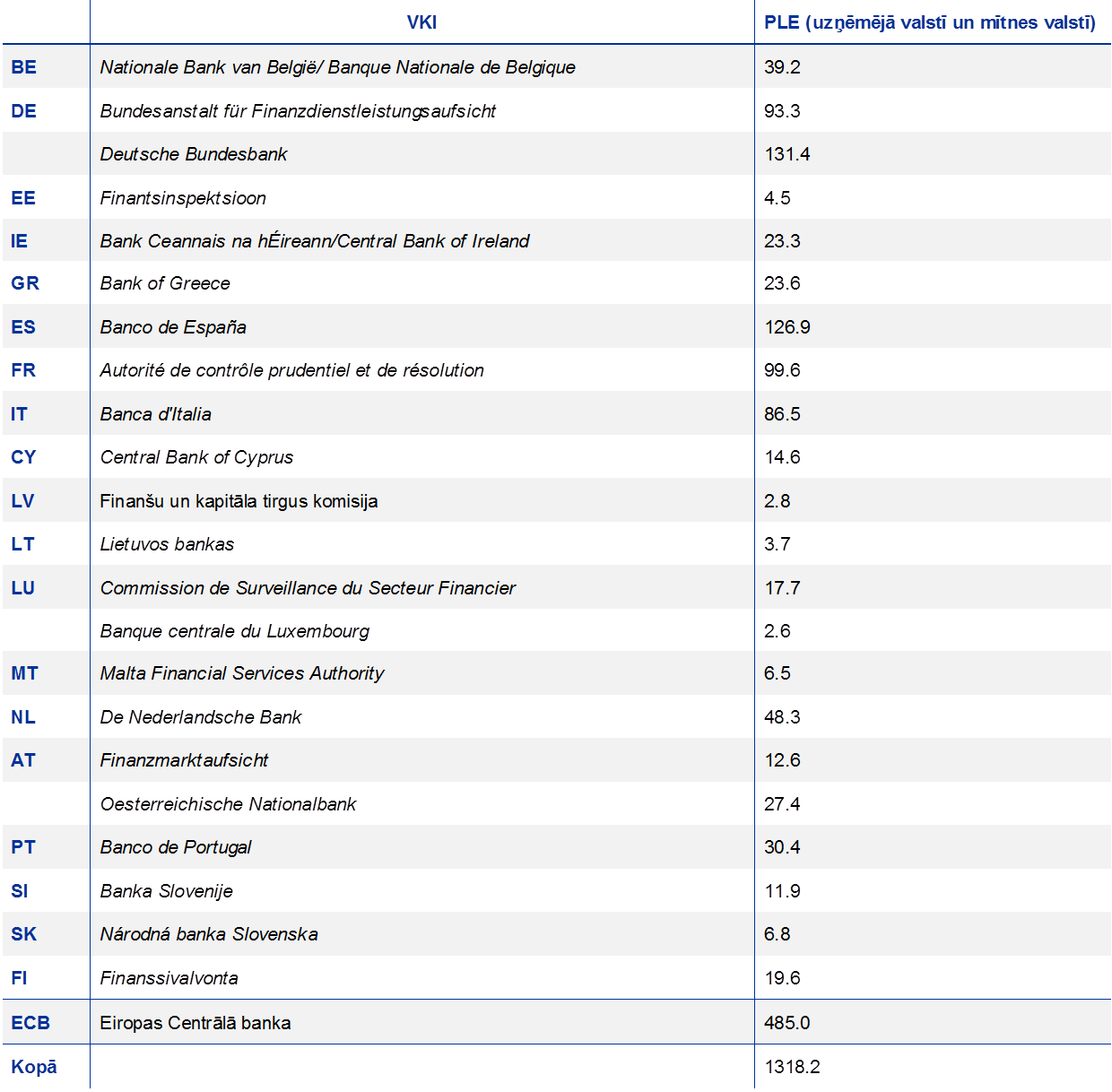 |  | VKI | PLE (uzņēmējā valstī un mītnes valstī) |
|---|---|---|
| BE | Nationale Bank van België/ Banque Nationale de Belgique | 39.2 |
| DE | Bundesanstalt für Finanzdienstleistungsaufsicht | 93.3 |
|  | Deutsche Bundesbank | 131.4 |
| EE | Finantsinspektsioon | 4.5 |
| IE | Bank Ceannais na hÉireann/Central Bank of Ireland | 23.3 |
| GR | Bank of Greece | 23.6 |
| ES | Banco de España | 126.9 |
| FR | Autorité de contrôle prudentiel et de résolution | 99.6 |
| IT | Banca d'Italia | 86.5 |
| CY | Central Bank of Cyprus | 14.6 |
| LV | Finanšu un kapitāla tirgus komisija | 2.8 |
| LT | Lietuvos bankas | 3.7 |
| LU | Commission de Surveillance du Secteur Financier | 17.7 |
|  | Banque centrale du Luxembourg | 2.6 |
| MT | Malta Financial Services Authority | 6.5 |
| NL | De Nederlandsche Bank | 48.3 |
| AT | Finanzmarktaufsicht | 12.6 |
|  | Oesterreichische Nationalbank | 27.4 |
| PT | Banco de Portugal | 30.4 |
| SI | Banka Slovenije | 11.9 |
| SK | Národná banka Slovenska | 6.8 |
| FI | Finanssivalvonta | 19.6 |
| ECB | Eiropas Centrālā banka | 485.0 |
| Kopā |  | 1318.2 |